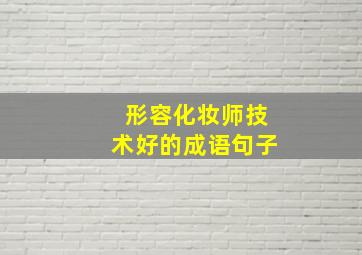 形容化妆师技术好的成语句子